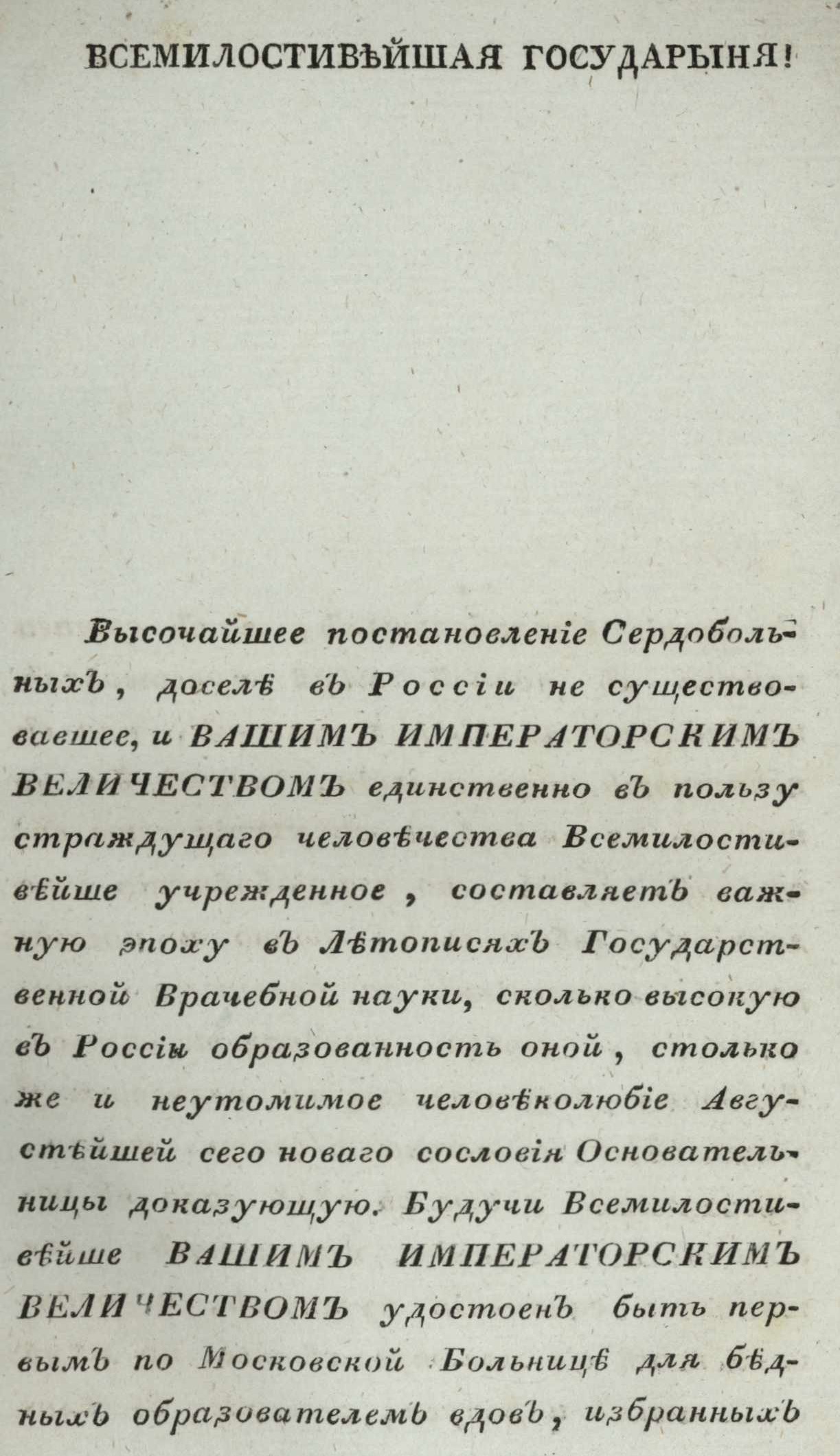 ВСЕМИЛОСТИВѢЙШАЯ ГОСУДАРЫНЯ!

Высочайшее постановленіе Сердобольныхъ, доселѣ въ Россіи не существовавшее, и ВАШИМЪ ИМПЕРАТОРСКИМЪ ВЕЛИЧЕСТВОМЪ единственно въ пользу страждущаго человѣчества Всемилостивѣйше учрежденное, составляетъ важную эпоху въ Лѣтописяхъ Государственной Врачебной науки, сколько высокую въ Россіи образованность оной, столько же и неутомимое человѣколюбіе Августѣйшей сего новаго сословія Основательницы доказующую. Будучи Всемилостивѣйше ВАШИМЪ ИМПЕРАТОРСКИМЪ ВЕЛИЧЕСТВОМЪ удостоенъ быть первымъ по Московской Больницѣ для бѣдныхъ образователемъ вдовъ, избранныхъ